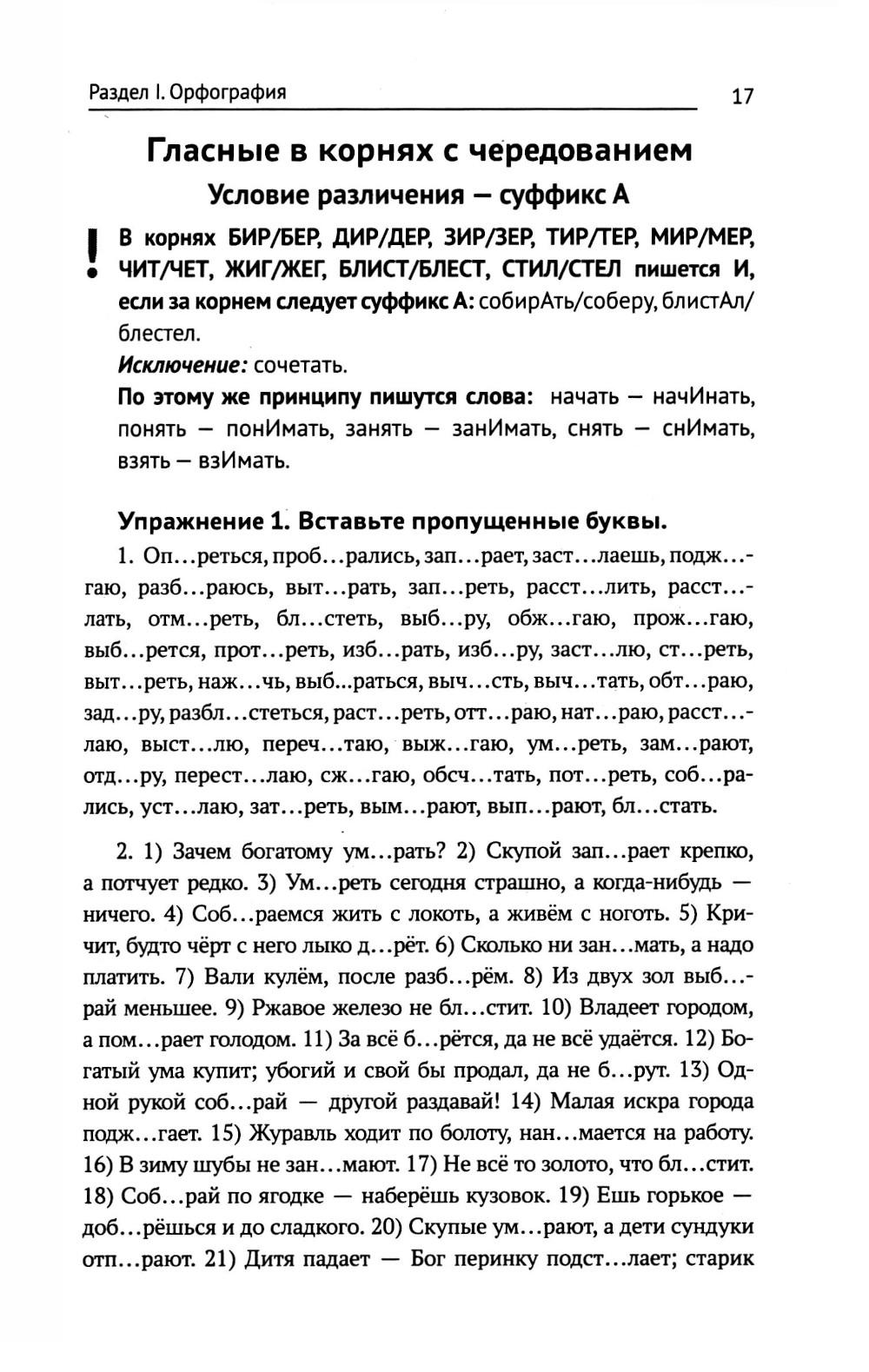 Раздел I. Орфография 17

Гласные в корнях с чередованием
Условие различения — суффикс А

! В корнях БИР/БЕР, ДИР/ДЕР, ЗИР/ЗЕР, ТИР/ТЕР, МИР/МЕР, ЧИТ/ЧЕТ, ЖИГ/ЖЕГ, БЛИСТ/БЛЕСТ, СТИЛ/СТЕЛ пишется И, если за корнем следует суффикс А: собирАть/соберу, блистАл/блестел.
Исключение: сочетать.
По этому же принципу пишутся слова: начать — начИнать, понять — понИмать, занять — занИмать, снять — снИмать, взять — взИмать.

Упражнение 1. Вставьте пропущенные буквы.
1. Оп...реться, проб...рались, зап...рает, заст...лаешь, подж...гаю, разб...раюсь, выт...рать, зап...реть, расст...лить, расст...лать, отм...реть, бл...стеть, выб...ру, обж...гаю, прож...гаю, выб...рется, прот...реть, изб...рать, изб...ру, заст...лю, ст...реть, выт...реть, наж...чь, выб...раться, выч...сть, выч...тать, обт...раю, зад...ру, разбл...стеться, раст...реть, отт...раю, нат...раю, расст...лаю, выст...лю, переч...таю, выж...гаю, ум...реть, зам...рают, отд...ру, перест...лаю, сж...гаю, обсч...тать, пот...реть, соб...рались, уст...лаю, зат...реть, вым...рают, вып...рают, бл...стать.

2. 1) Зачем богатому ум...рать? 2) Скупой зап...рает крепко, а потчует редко. 3) Ум...реть сегодня страшно, а когда-нибудь — ничего. 4) Соб...раемся жить с локоть, а живём с ноготь. 5) Кричит, будто чёрт с него лыко д...рёт. 6) Сколько ни зан...мать, а надо платить. 7) Вали кулём, после разб...рём. 8) Из двух зол выб...рай меньшее. 9) Ржавое железо не бл...стит. 10) Владеет городом, а пом...рает голодом. 11) За всё б...рётся, да не всё удаётся. 12) Богатый ума купит; убогий и свой бы продал, да не б...рут. 13) Одной рукой соб...рай — другой раздавай! 14) Малая искра города подж...гает. 15) Журавль ходит по болоту, нан...мается на работу. 16) В зиму шубы не зан...мают. 17) Не всё то золото, что бл...стит. 18) Соб...рай по ягодке — наберёшь кузовок. 19) Ешь горькое — доб...рёшься и до сладкого. 20) Скупые ум...рают, а дети сундуки отп...рают. 21) Дитя падает — Бог перинку подст...лает; старик